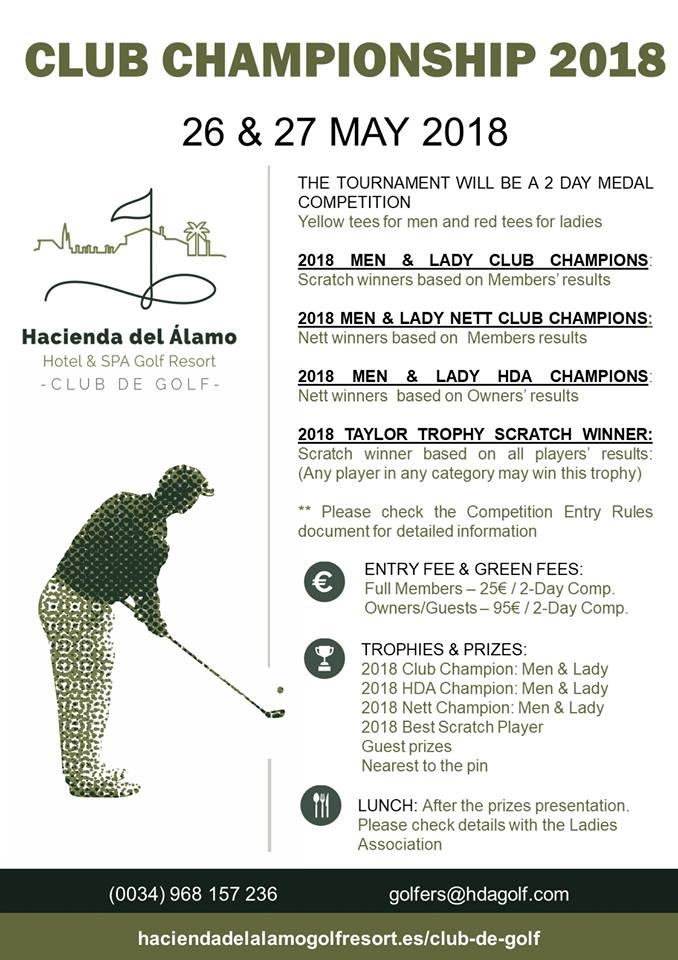 CLUB CHAMPIONSHIP 2018

26 & 27 MAY 2018

Hacienda del Álamo
Hotel & SPA Golf Resort
-CLUB DE GOLF-

THE TOURNAMENT WILL BE A 2 DAY MEDAL COMPETITION
Yellow tees for men and red tees for ladies

2018 MEN & LADY CLUB CHAMPIONS:
Scratch winners based on Members' results

2018 MEN & LADY NETT CLUB CHAMPIONS:
Nett winners based on Members results

2018 MEN & LADY HDA CHAMPIONS:
Nett winners based on Owners' results

2018 TAYLOR TROPHY SCRATCH WINNER:
Scratch winner based on all players' results: (Any player in any category may win this trophy)

** Please check the Competition Entry Rules document for detailed information

ENTRY FEE & GREEN FEES:
Full Members – 25€ / 2-Day Comp.
Owners/Guests – 95€ / 2-Day Comp.

TROPHIES & PRIZES:
2018 Club Champion: Men & Lady
2018 HDA Champion: Men & Lady
2018 Nett Champion: Men & Lady
2018 Best Scratch Player
Guest prizes
Nearest to the pin

LUNCH: After the prizes presentation. Please check details with the Ladies Association

(0034) 968 157 236
golfers@hdagolf.com

haciendadelalamogolfresort.es/club-de-golf